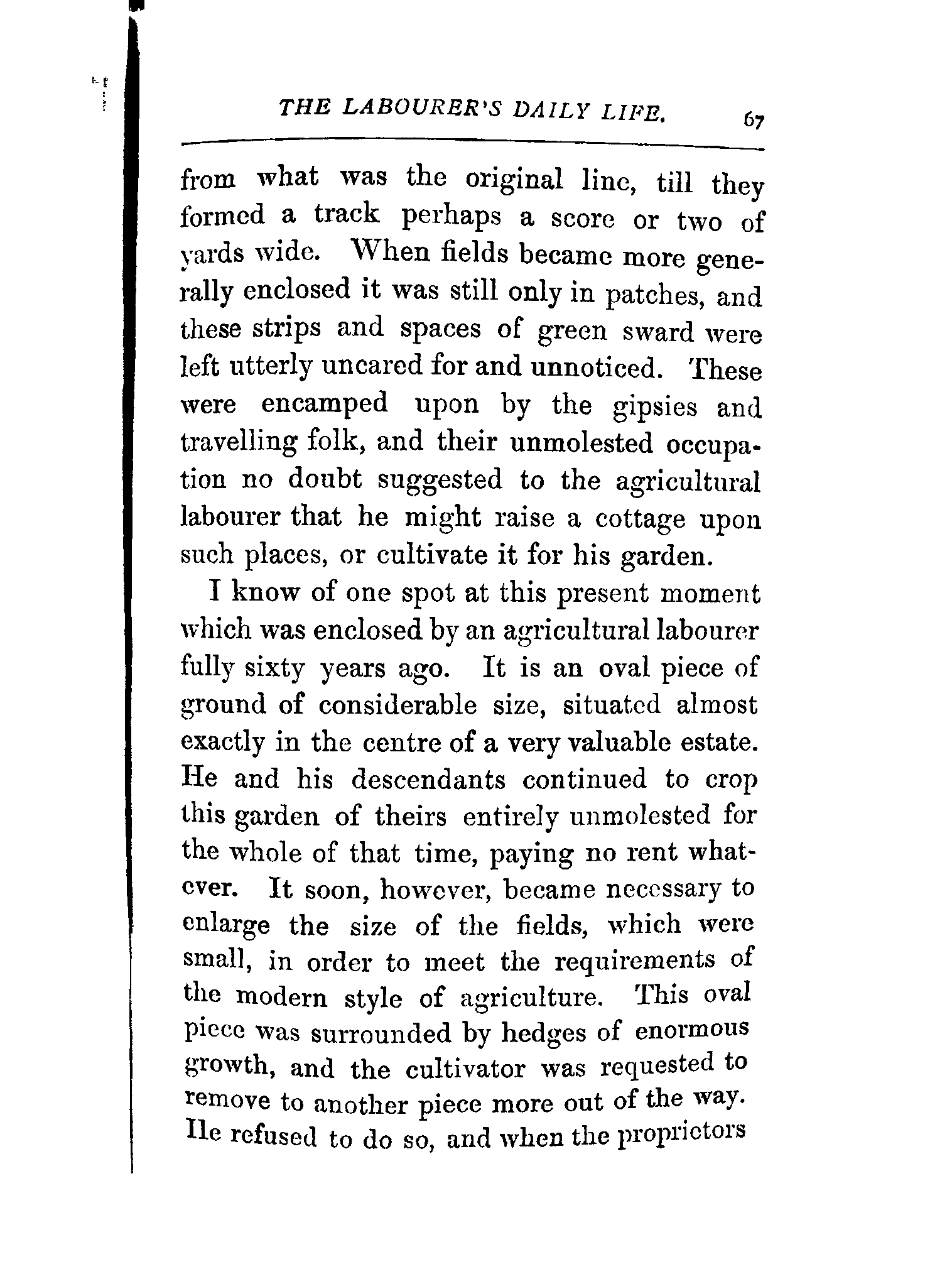 THE LABOURER'S DAILY LIFE. 67

from what was the original line, till they formed a track perhaps a score or two of yards wide. When fields became more generally enclosed it was still only in patches, and these strips and spaces of green sward were left utterly uncared for and unnoticed. These were encamped upon by the gipsies and travelling folk, and their unmolested occupation no doubt suggested to the agricultural labourer that he might raise a cottage upon such places, or cultivate it for his garden.

I know of one spot at this present moment which was enclosed by an agricultural labourer fully sixty years ago. It is an oval piece of ground of considerable size, situated almost exactly in the centre of a very valuable estate. He and his descendants continued to crop this garden of theirs entirely unmolested for the whole of that time, paying no rent whatever. It soon, however, became necessary to enlarge the size of the fields, which were small, in order to meet the requirements of the modern style of agriculture. This oval piece was surrounded by hedges of enormous growth, and the cultivator was requested to remove to another piece more out of the way. He refused to do so, and when the proprietors